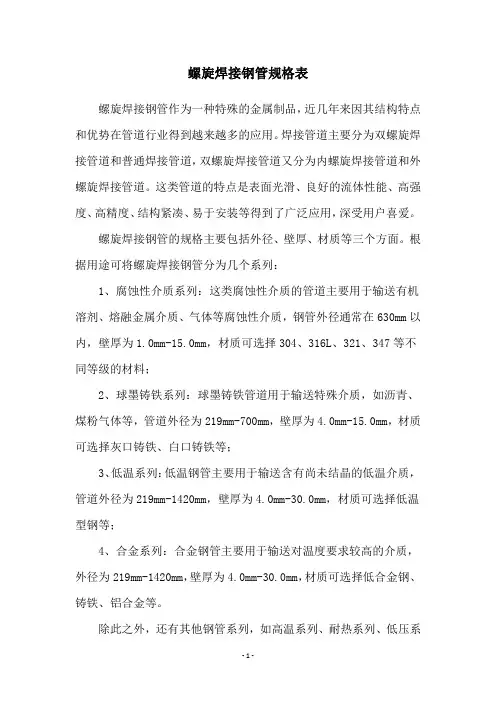 螺旋焊接钢管规格表

螺旋焊接钢管作为一种特殊的金属制品，近几年来因其结构特点和优势在管道行业得到越来越多的应用。焊接管道主要分为双螺旋焊接管道和普通焊接管道，双螺旋焊接管道又分为内螺旋焊接管道和外螺旋焊接管道。这类管道的特点是表面光滑、良好的流体性能、高强度、高精度、结构紧凑、易于安装等得到了广泛应用，深受用户喜爱。

螺旋焊接钢管的规格主要包括外径、壁厚、材质等三个方面。根据用途可将螺旋焊接钢管分为几个系列：

1、腐蚀性介质系列：这类腐蚀性介质的管道主要用于输送有机溶剂、熔融金属介质、气体等腐蚀性介质，钢管外径通常在630mm以内，壁厚为1.0mm-15.0mm，材质可选择304、316L、321、347等不同等级的材料；

2、球墨铸铁系列：球墨铸铁管道用于输送特殊介质，如沥青、煤粉气体等，管道外径为219mm-700mm，壁厚为4.0mm-15.0mm，材质可选择灰口铸铁、白口铸铁等；

3、低温系列：低温钢管主要用于输送含有尚未结晶的低温介质，管道外径为219mm-1420mm，壁厚为4.0mm-30.0mm，材质可选择低温型钢等；

4、合金系列：合金钢管主要用于输送对温度要求较高的介质，外径为219mm-1420mm，壁厚为4.0mm-30.0mm，材质可选择低合金钢、铸铁、铝合金等。

除此之外，还有其他钢管系列，如高温系列、耐热系列、低压系

- 1 -